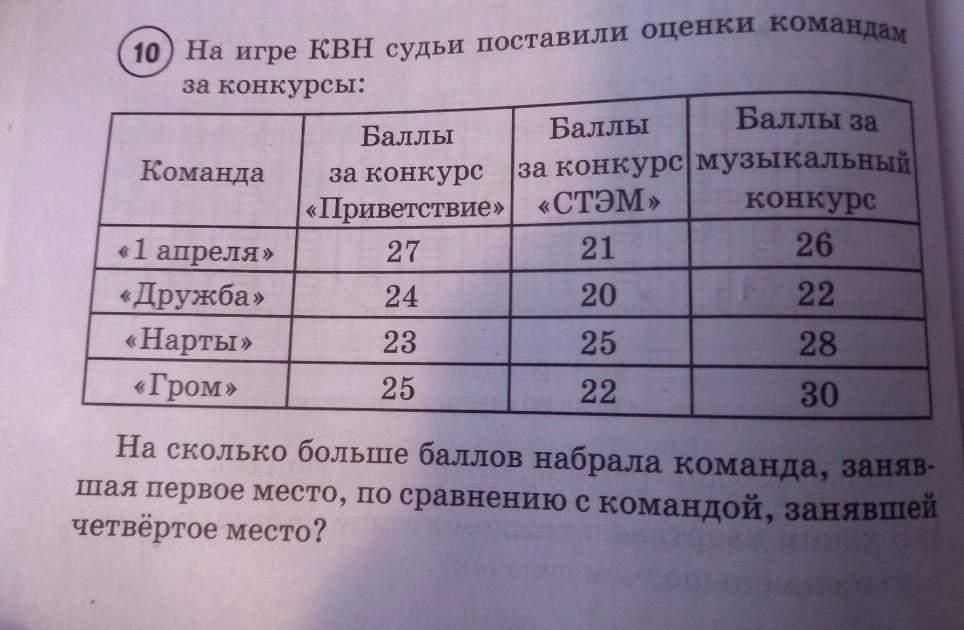 10 На игре КВН судьи поставили оценки командам за конкурсы:

| Команда | Баллы за конкурс «Приветствие» | Баллы за конкурс «СТЭМ» | Баллы за музыкальный конкурс |
|---|---|---|---|
| «1 апреля» | 27 | 21 | 26 |
| «Дружба» | 24 | 20 | 22 |
| «Нарты» | 23 | 25 | 28 |
| «Гром» | 25 | 22 | 30 |

На сколько больше баллов набрала команда, занявшая первое место, по сравнению с командой, занявшей четвёртое место?